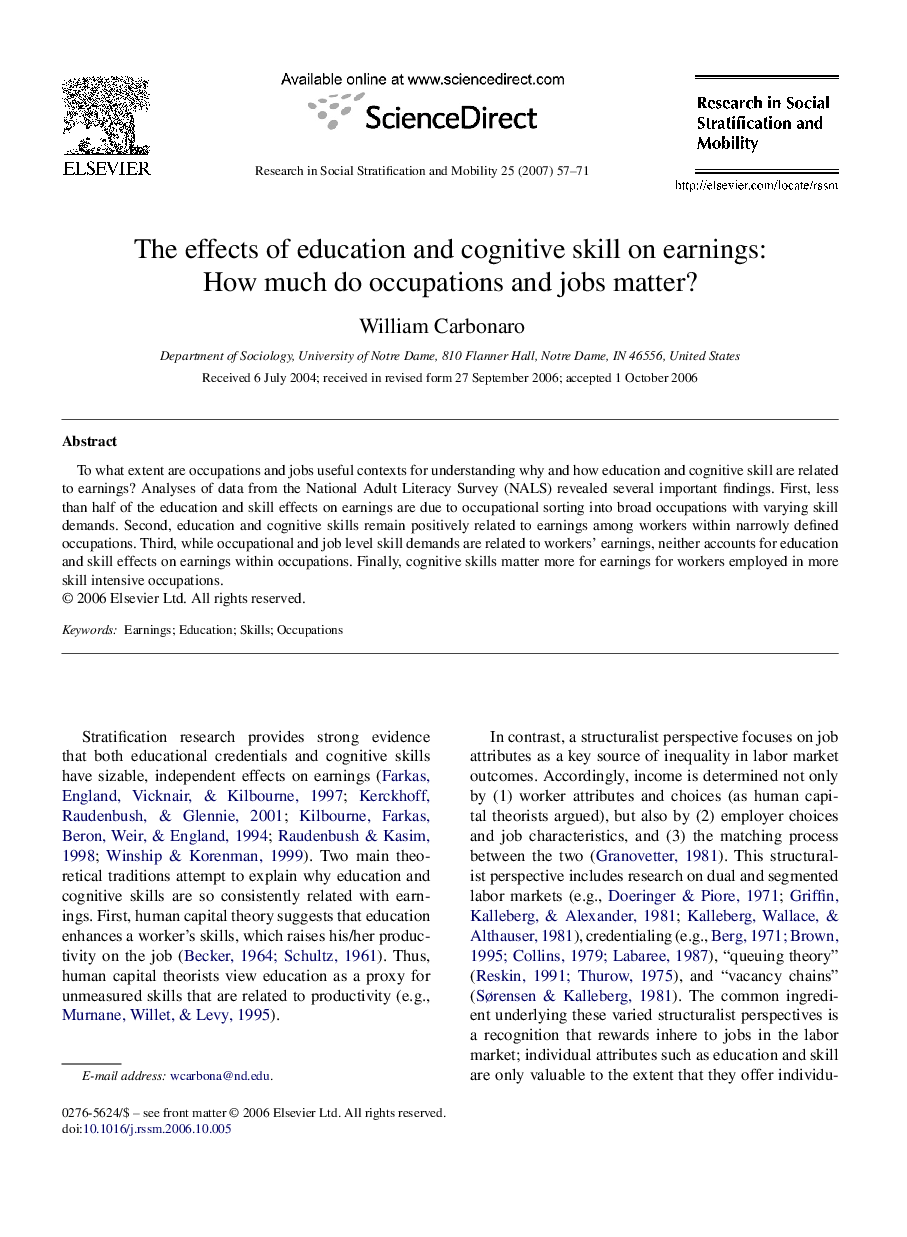 ELSEVIER

Available online at www.sciencedirect.com

ScienceDirect

Research in Social Stratification and Mobility 25 (2007) 57–71

Research in Social Stratification and Mobility

http://elsevier.com/locate/rssm

The effects of education and cognitive skill on earnings: How much do occupations and jobs matter?

William Carbonaro

Department of Sociology, University of Notre Dame, 810 Flanner Hall, Notre Dame, IN 46556, United States

Received 6 July 2004; received in revised form 27 September 2006; accepted 1 October 2006

Abstract

To what extent are occupations and jobs useful contexts for understanding why and how education and cognitive skill are related to earnings? Analyses of data from the National Adult Literacy Survey (NALS) revealed several important findings. First, less than half of the education and skill effects on earnings are due to occupational sorting into broad occupations with varying skill demands. Second, education and cognitive skills remain positively related to earnings among workers within narrowly defined occupations. Third, while occupational and job level skill demands are related to workers' earnings, neither accounts for education and skill effects on earnings within occupations. Finally, cognitive skills matter more for earnings for workers employed in more skill intensive occupations.
© 2006 Elsevier Ltd. All rights reserved.

Keywords: Earnings; Education; Skills; Occupations

Stratification research provides strong evidence that both educational credentials and cognitive skills have sizable, independent effects on earnings (Farkas, England, Vicknair, & Kilbourne, 1997; Kerckhoff, Raudenbush, & Glennie, 2001; Kilbourne, Farkas, Beron, Weir, & England, 1994; Raudenbush & Kasim, 1998; Winship & Korenman, 1999). Two main theoretical traditions attempt to explain why education and cognitive skills are so consistently related with earnings. First, human capital theory suggests that education enhances a worker's skills, which raises his/her productivity on the job (Becker, 1964; Schultz, 1961). Thus, human capital theorists view education as a proxy for unmeasured skills that are related to productivity (e.g., Murnane, Willet, & Levy, 1995).

E-mail address: wcarbona@nd.edu.

0276-5624/$ – see front matter © 2006 Elsevier Ltd. All rights reserved.
doi:10.1016/j.rssm.2006.10.005

In contrast, a structuralist perspective focuses on job attributes as a key source of inequality in labor market outcomes. Accordingly, income is determined not only by (1) worker attributes and choices (as human capital theorists argued), but also by (2) employer choices and job characteristics, and (3) the matching process between the two (Granovetter, 1981). This structuralist perspective includes research on dual and segmented labor markets (e.g., Doeringer & Piore, 1971; Griffin, Kalleberg, & Alexander, 1981; Kalleberg, Wallace, & Althauser, 1981), credentialing (e.g., Berg, 1971; Brown, 1995; Collins, 1979; Labaree, 1987), "queuing theory" (Reskin, 1991; Thurow, 1975), and "vacancy chains" (Sørensen & Kalleberg, 1981). The common ingredient underlying these varied structuralist perspectives is a recognition that rewards inhere to jobs in the labor market; individual attributes such as education and skill are only valuable to the extent that they offer individu-